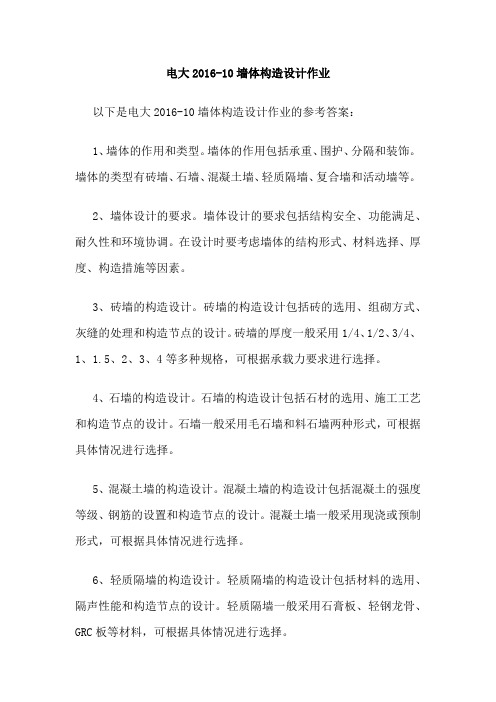 电大 2016-10 墙体构造设计作业

以下是电大 2016-10 墙体构造设计作业的参考答案：

1、墙体的作用和类型。墙体的作用包括承重、围护、分隔和装饰。墙体的类型有砖墙、石墙、混凝土墙、轻质隔墙、复合墙和活动墙等。

2、墙体设计的要求。墙体设计的要求包括结构安全、功能满足、耐久性和环境协调。在设计时要考虑墙体的结构形式、材料选择、厚度、构造措施等因素。

3、砖墙的构造设计。砖墙的构造设计包括砖的选用、组砌方式、灰缝的处理和构造节点的设计。砖墙的厚度一般采用 1/4、1/2、3/4、1、1.5、2、3、4 等多种规格，可根据承载力要求进行选择。

4、石墙的构造设计。石墙的构造设计包括石材的选用、施工工艺和构造节点的设计。石墙一般采用毛石墙和料石墙两种形式，可根据具体情况进行选择。

5、混凝土墙的构造设计。混凝土墙的构造设计包括混凝土的强度等级、钢筋的设置和构造节点的设计。混凝土墙一般采用现浇或预制形式，可根据具体情况进行选择。

6、轻质隔墙的构造设计。轻质隔墙的构造设计包括材料的选用、隔声性能和构造节点的设计。轻质隔墙一般采用石膏板、轻钢龙骨、GRC 板等材料，可根据具体情况进行选择。